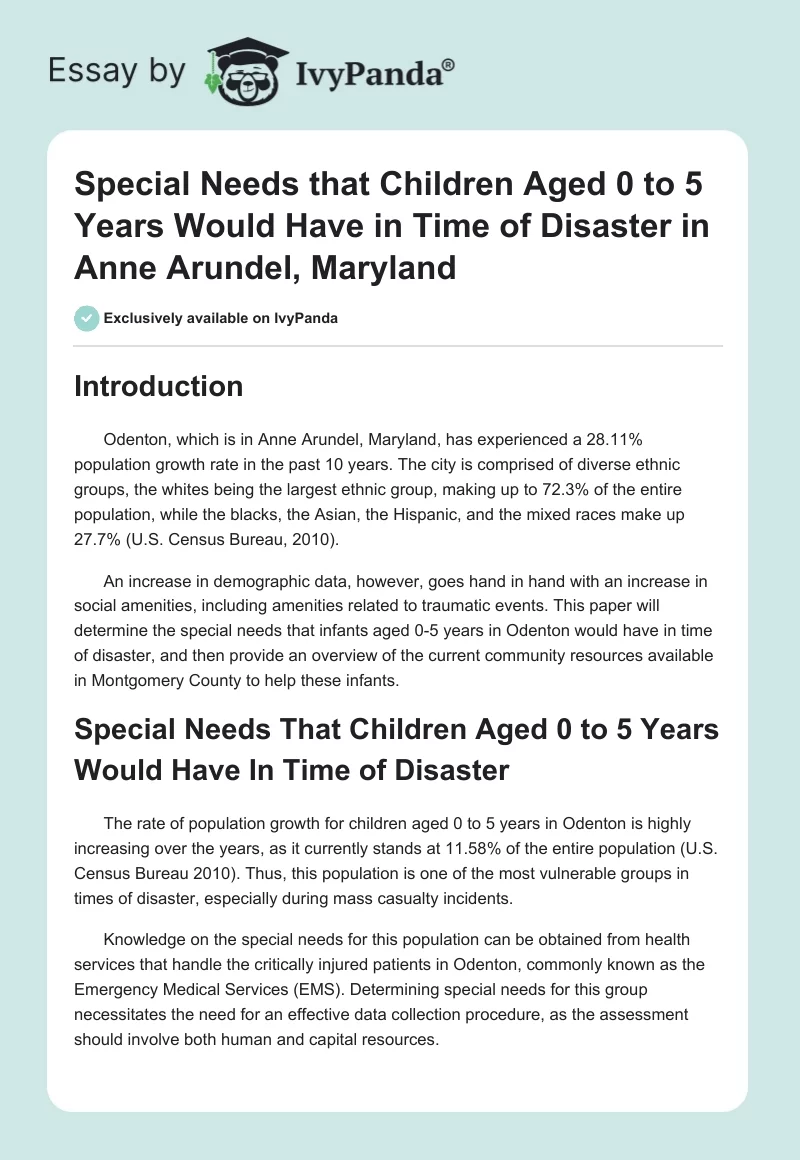 Essay by IvyPanda®

Special Needs that Children Aged 0 to 5 Years Would Have in Time of Disaster in Anne Arundel, Maryland

Exclusively available on IvyPanda

Introduction

Odenton, which is in Anne Arundel, Maryland, has experienced a 28.11% population growth rate in the past 10 years. The city is comprised of diverse ethnic groups, the whites being the largest ethnic group, making up to 72.3% of the entire population, while the blacks, the Asian, the Hispanic, and the mixed races make up 27.7% (U.S. Census Bureau, 2010).

An increase in demographic data, however, goes hand in hand with an increase in social amenities, including amenities related to traumatic events. This paper will determine the special needs that infants aged 0-5 years in Odenton would have in time of disaster, and then provide an overview of the current community resources available in Montgomery County to help these infants.

Special Needs That Children Aged 0 to 5 Years Would Have In Time of Disaster

The rate of population growth for children aged 0 to 5 years in Odenton is highly increasing over the years, as it currently stands at 11.58% of the entire population (U.S. Census Bureau 2010). Thus, this population is one of the most vulnerable groups in times of disaster, especially during mass casualty incidents.

Knowledge on the special needs for this population can be obtained from health services that handle the critically injured patients in Odenton, commonly known as the Emergency Medical Services (EMS). Determining special needs for this group necessitates the need for an effective data collection procedure, as the assessment should involve both human and capital resources.